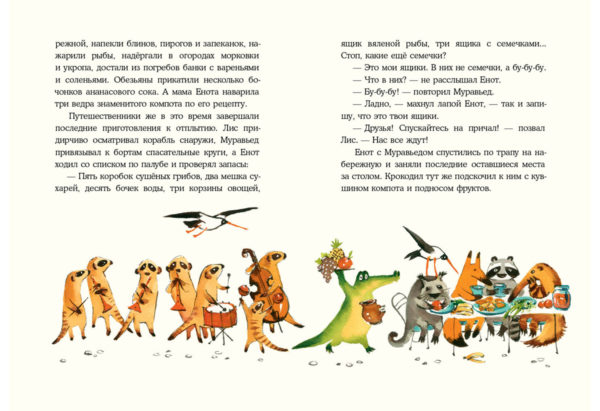 режной, напекли блинов, пирогов и запеканок, нажарили рыбы, надёргали в огородах морковки и укропа, достали из погребов банки с вареньями и соленьями. Обезьяны прикатили несколько бочонков ананасового сока. А мама Енота наварила три ведра знаменитого компота по его рецепту.

Путешественники же в это время завершали последние приготовления к отплытию. Лис придирчиво осматривал корабль снаружи, Муравьед привязывал к бортам спасательные круги, а Енот ходил со списком по палубе и проверял запасы:

— Пять коробок сушёных грибов, два мешка сухарей, десять бочек воды, три корзины овощей, ящик вяленой рыбы, три ящика с семечками... Стоп, какие ещё семечки?

— Это мои ящики. В них не семечки, а бу-бу-бу.

— Что в них? — не расслышал Енот.

— Бу-бу-бу! — повторил Муравьед.

— Ладно, — махнул лапой Енот, — так и запишу, что это твои ящики.

— Друзья! Спускайтесь на причал! — позвал Лис. — Нас все ждут!

Енот с Муравьедом спустились по трапу на набережную и заняли последние оставшиеся места за столом. Крокодил тут же подскочил к ним с кувшином компота и подносом фруктов.